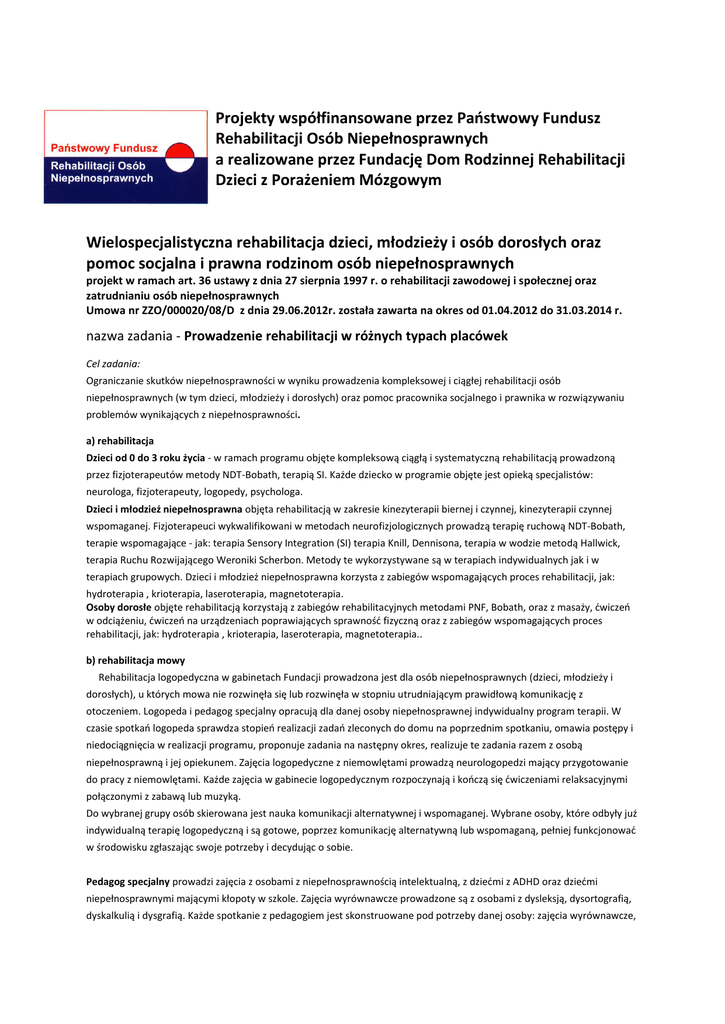 Państwowy Fundusz
Rehabilitacji Osób Niepełnosprawnych

Projekty współfinansowane przez Państwowy Fundusz Rehabilitacji Osób Niepełnosprawnych a realizowane przez Fundację Dom Rodzinnej Rehabilitacji Dzieci z Porażeniem Mózgowym

Wielospecjalistyczna rehabilitacja dzieci, młodzieży i osób dorosłych oraz pomoc socjalna i prawna rodzinom osób niepełnosprawnych
projekt w ramach art. 36 ustawy z dnia 27 sierpnia 1997 r. o rehabilitacji zawodowej i społecznej oraz zatrudnianiu osób niepełnosprawnych
Umowa nr ZZO/000020/08/D z dnia 29.06.2012r. została zawarta na okres od 01.04.2012 do 31.03.2014 r.

nazwa zadania - Prowadzenie rehabilitacji w różnych typach placówek

Cel zadania:
Ograniczanie skutków niepełnosprawności w wyniku prowadzenia kompleksowej i ciągłej rehabilitacji osób niepełnosprawnych (w tym dzieci, młodzieży i dorosłych) oraz pomoc pracownika socjalnego i prawnika w rozwiązywaniu problemów wynikających z niepełnosprawności.

a) rehabilitacja
Dzieci od 0 do 3 roku życia - w ramach programu objęte kompleksową ciągłą i systematyczną rehabilitacją prowadzoną przez fizjoterapeutów metody NDT-Bobath, terapią SI. Każde dziecko w programie objęte jest opieką specjalistów: neurologa, fizjoterapeuty, logopedy, psychologa.
Dzieci i młodzież niepełnosprawna objęta rehabilitacją w zakresie kinezyterapii biernej i czynnej, kinezyterapii czynnej wspomaganej. Fizjoterapeuci wykwalifikowani w metodach neurofizjologicznych prowadzą terapię ruchową NDT-Bobath, terapie wspomagające - jak: terapia Sensory Integration (SI) terapia Knill, Dennisona, terapia w wodzie metodą Hallwick, terapia Ruchu Rozwijającego Weroniki Scherbon. Metody te wykorzystywane są w terapiach indywidualnych jak i w terapiach grupowych. Dzieci i młodzież niepełnosprawna korzysta z zabiegów wspomagających proces rehabilitacji, jak: hydroterapia , krioterapia, laseroterapia, magnetoterapia.
Osoby dorosłe objęte rehabilitacją korzystają z zabiegów rehabilitacyjnych metodami PNF, Bobath, oraz z masaży, ćwiczeń w odciążeniu, ćwiczeń na urządzeniach poprawiających sprawność fizyczną oraz z zabiegów wspomagających proces rehabilitacji, jak: hydroterapia , krioterapia, laseroterapia, magnetoterapia..

b) rehabilitacja mowy
Rehabilitacja logopedyczna w gabinetach Fundacji prowadzona jest dla osób niepełnosprawnych (dzieci, młodzieży i dorosłych), u których mowa nie rozwinęła się lub rozwinęła w stopniu utrudniającym prawidłową komunikację z otoczeniem. Logopeda i pedagog specjalny opracują dla danej osoby niepełnosprawnej indywidualny program terapii. W czasie spotkań logopeda sprawdza stopień realizacji zadań zleconych do domu na poprzednim spotkaniu, omawia postępy i niedociągnięcia w realizacji programu, proponuje zadania na następny okres, realizuje te zadania razem z osobą niepełnosprawną i jej opiekunem. Zajęcia logopedyczne z niemowlętami prowadzą neurologopedzi mający przygotowanie do pracy z niemowlętami. Każde zajęcia w gabinecie logopedycznym rozpoczynają i kończą się ćwiczeniami relaksacyjnymi połączonymi z zabawą lub muzyką.
Do wybranej grupy osób skierowana jest nauka komunikacji alternatywnej i wspomaganej. Wybrane osoby, które odbyły już indywidualną terapię logopedyczną i są gotowe, poprzez komunikację alternatywną lub wspomaganą, pełniej funkcjonować w środowisku zgłaszając swoje potrzeby i decydując o sobie.

Pedagog specjalny prowadzi zajęcia z osobami z niepełnosprawnością intelektualną, z dziećmi z ADHD oraz dziećmi niepełnosprawnymi mającymi kłopoty w szkole. Zajęcia wyrównawcze prowadzone są z osobami z dysleksją, dysortografią, dyskalkulią i dysgrafią. Każde spotkanie z pedagogiem jest skonstruowane pod potrzeby danej osoby: zajęcia wyrównawcze,